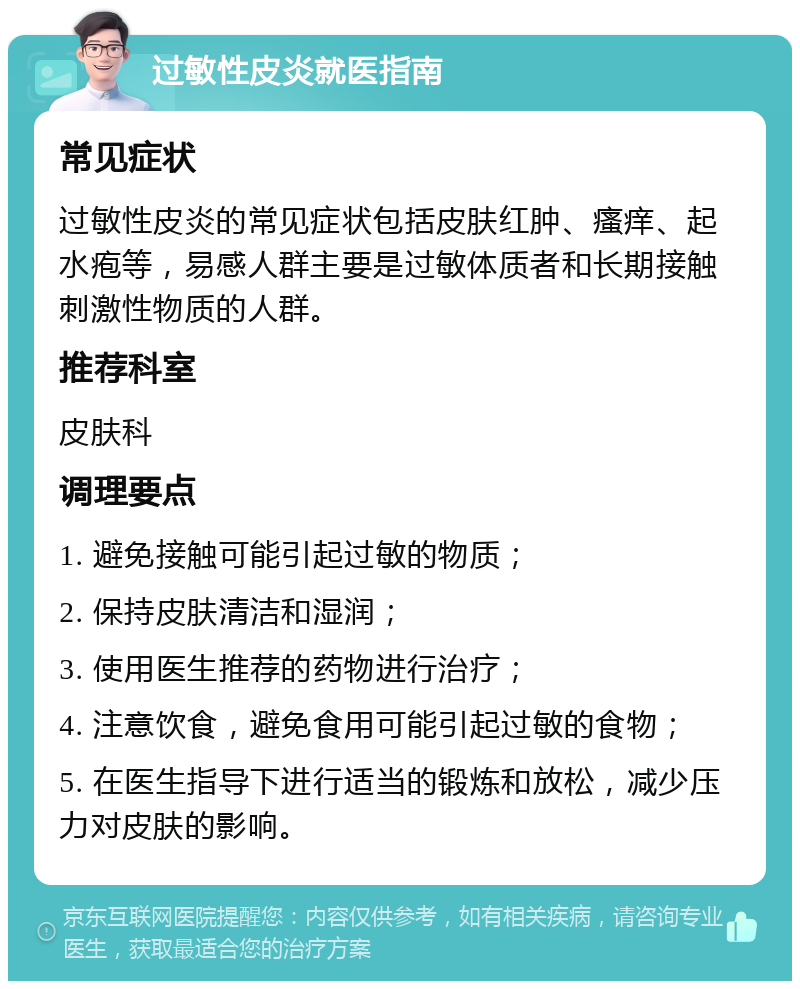 过敏性皮炎就医指南

常见症状

过敏性皮炎的常见症状包括皮肤红肿、瘙痒、起水疱等，易感人群主要是过敏体质者和长期接触刺激性物质的人群。

推荐科室

皮肤科

调理要点

1. 避免接触可能引起过敏的物质；

2. 保持皮肤清洁和湿润；

3. 使用医生推荐的药物进行治疗；

4. 注意饮食，避免食用可能引起过敏的食物；

5. 在医生指导下进行适当的锻炼和放松，减少压力对皮肤的影响。

京东互联网医院提醒您：内容仅供参考，如有相关疾病，请咨询专业医生，获取最适合您的治疗方案